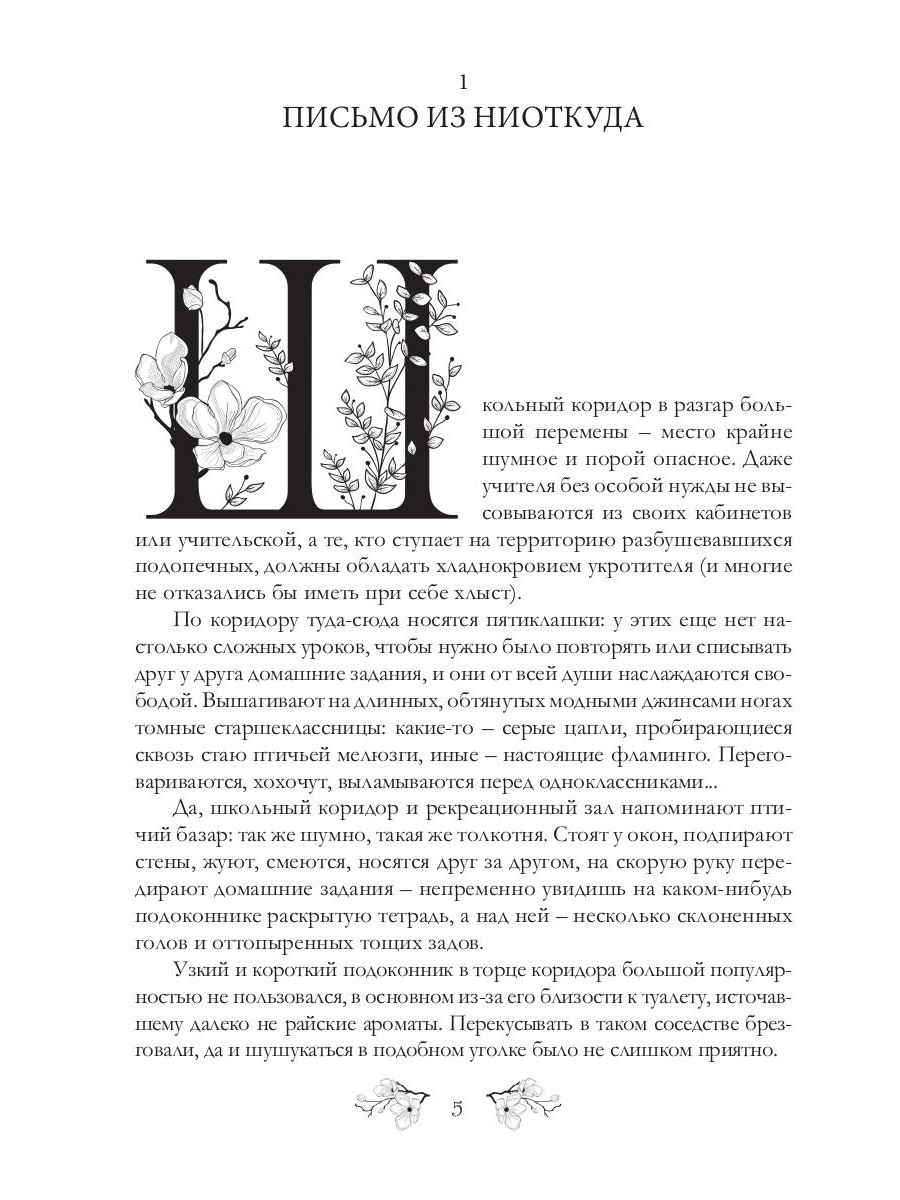 1
ПИСЬМО ИЗ НИОТКУДА

Школьный коридор в разгар большой перемены – место крайне шумное и порой опасное. Даже учителя без особой нужды не высовываются из своих кабинетов или учительской, а те, кто ступает на территорию разбушевавшихся подопечных, должны обладать хладнокровием укротителя (и многие не отказались бы иметь при себе хлыст).

По коридору туда-сюда носятся пятиклашки: у этих еще нет настолько сложных уроков, чтобы нужно было повторять или списывать друг у друга домашние задания, и они от всей души наслаждаются свободой. Вышагивают на длинных, обтянутых модными джинсами ногах томные старшеклассницы: какие-то – серые цапли, пробирающиеся сквозь стаю птичьей мелюзги, иные – настоящие фламинго. Переговариваются, хохочут, выламываются перед одноклассниками...

Да, школьный коридор и рекреационный зал напоминают птичий базар: так же шумно, такая же толкотня. Стоят у окон, подпирают стены, жуют, смеются, носятся друг за другом, на скорую руку передирают домашние задания – непременно увидишь на каком-нибудь подоконнике раскрытую тетрадь, а над ней – несколько склоненных голов и оттопыренных тощих задов.

Узкий и короткий подоконник в торце коридора большой популярностью не пользовался, в основном из-за его близости к туалету, источавшему далеко не райские ароматы. Перекусывать в таком соседстве брезговали, да и шушукаться в подобном уголке было не слишком приятно.

5